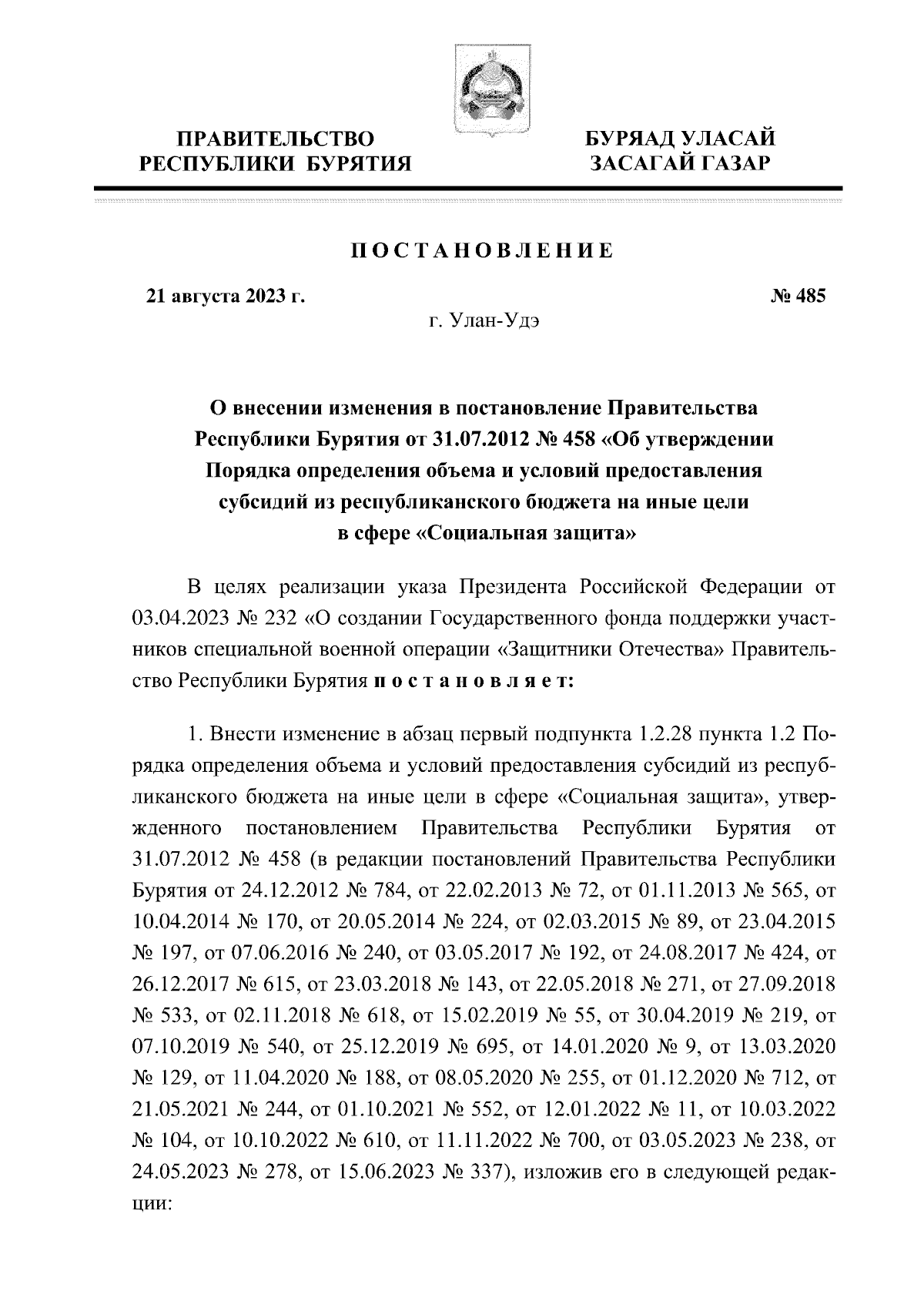 ПРАВИТЕЛЬСТВО РЕСПУБЛИКИ БУРЯТИЯ

БУРЯАД УЛАСАЙ ЗАСАГАЙ ГАЗАР

ПОСТАНОВЛЕНИЕ

21 августа 2023 г.

№ 485

г. Улан-Удэ

О внесении изменения в постановление Правительства Республики Бурятия от 31.07.2012 № 458 «Об утверждении Порядка определения объема и условий предоставления субсидий из республиканского бюджета на иные цели в сфере «Социальная защита»

В целях реализации указа Президента Российской Федерации от 03.04.2023 № 232 «О создании Государственного фонда поддержки участников специальной военной операции «Защитники Отечества» Правительство Республики Бурятия постановляет:

1. Внести изменение в абзац первый подпункта 1.2.28 пункта 1.2 Порядка определения объема и условий предоставления субсидий из республиканского бюджета на иные цели в сфере «Социальная защита», утвержденного постановлением Правительства Республики Бурятия от 31.07.2012 № 458 (в редакции постановлений Правительства Республики Бурятия от 24.12.2012 № 784, от 22.02.2013 № 72, от 01.11.2013 № 565, от 10.04.2014 № 170, от 20.05.2014 № 224, от 02.03.2015 № 89, от 23.04.2015 № 197, от 07.06.2016 № 240, от 03.05.2017 № 192, от 24.08.2017 № 424, от 26.12.2017 № 615, от 23.03.2018 № 143, от 22.05.2018 № 271, от 27.09.2018 № 533, от 02.11.2018 № 618, от 15.02.2019 № 55, от 30.04.2019 № 219, от 07.10.2019 № 540, от 25.12.2019 № 695, от 14.01.2020 № 9, от 13.03.2020 № 129, от 11.04.2020 № 188, от 08.05.2020 № 255, от 01.12.2020 № 712, от 21.05.2021 № 244, от 01.10.2021 № 552, от 12.01.2022 № 11, от 10.03.2022 № 104, от 10.10.2022 № 610, от 11.11.2022 № 700, от 03.05.2023 № 238, от 24.05.2023 № 278, от 15.06.2023 № 337), изложив его в следующей редакции: